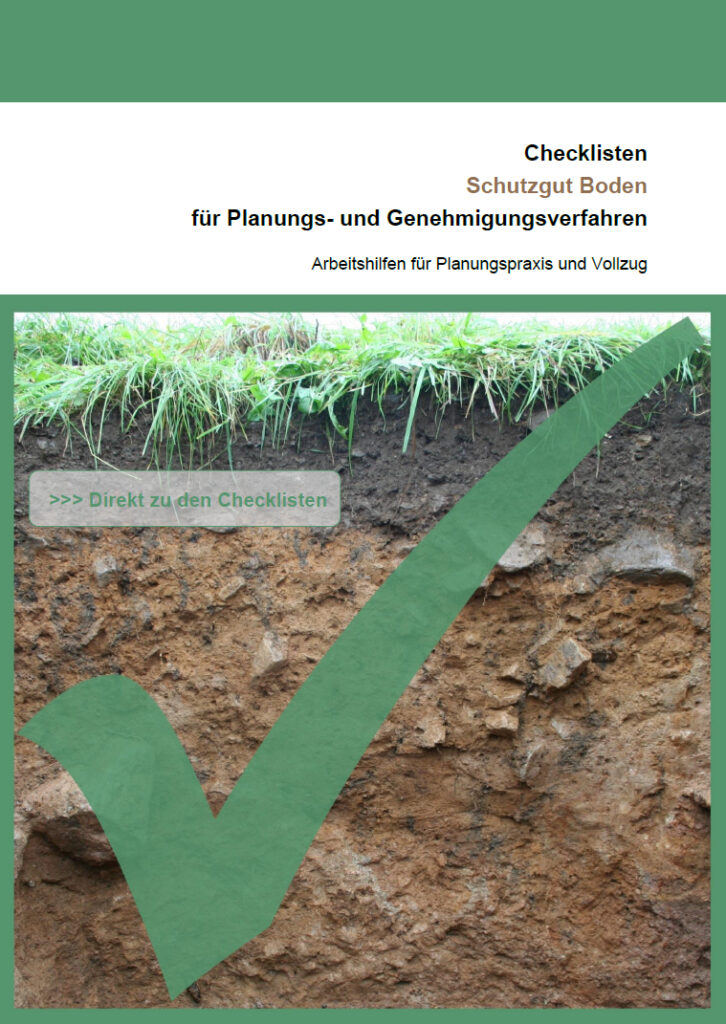 Checklisten
Schutzgut Boden
für Planungs- und Genehmigungsverfahren

Arbeitshilfen für Planungspraxis und Vollzug

>>> Direkt zu den Checklisten